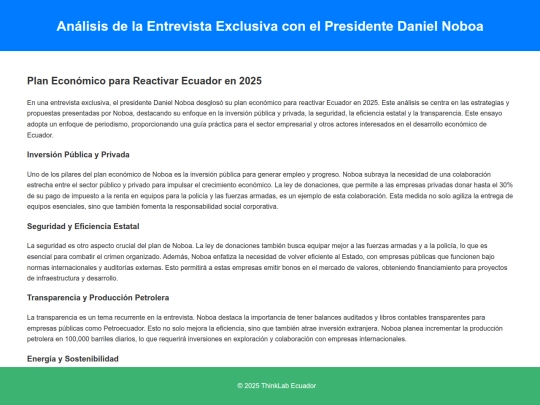 Análisis de la Entrevista Exclusiva con el Presidente Daniel Noboa

Plan Económico para Reactivar Ecuador en 2025

En una entrevista exclusiva, el presidente Daniel Noboa desglosó su plan económico para reactivar Ecuador en 2025. Este análisis se centra en las estrategias y propuestas presentadas por Noboa, destacando su enfoque en la inversión pública y privada, la seguridad, la eficiencia estatal y la transparencia. Este ensayo adopta un enfoque de periodismo, proporcionando una guía práctica para el sector empresarial y otros actores interesados en el desarrollo económico de Ecuador.

Inversión Pública y Privada

Uno de los pilares del plan económico de Noboa es la inversión pública para generar empleo y progreso. Noboa subraya la necesidad de una colaboración estrecha entre el sector público y privado para impulsar el crecimiento económico. La ley de donaciones, que permite a las empresas privadas donar hasta el 30% de su pago de impuesto a la renta en equipos para la policía y las fuerzas armadas, es un ejemplo de esta colaboración. Esta medida no solo agiliza la entrega de equipos esenciales, sino que también fomenta la responsabilidad social corporativa.

Seguridad y Eficiencia Estatal

La seguridad es otro aspecto crucial del plan de Noboa. La ley de donaciones también busca equipar mejor a las fuerzas armadas y a la policía, lo que es esencial para combatir el crimen organizado. Además, Noboa enfatiza la necesidad de volver eficiente al Estado, con empresas públicas que funcionen bajo normas internacionales y auditorías externas. Esto permitirá a estas empresas emitir bonos en el mercado de valores, obteniendo financiamiento para proyectos de infraestructura y desarrollo.

Transparencia y Producción Petrolera

La transparencia es un tema recurrente en la entrevista. Noboa destaca la importancia de tener balances auditados y libros contables transparentes para empresas públicas como Petroecuador. Esto no solo mejora la eficiencia, sino que también atrae inversión extranjera. Noboa planea incrementar la producción petrolera en 100,000 barriles diarios, lo que requerirá inversiones en exploración y colaboración con empresas internacionales.

Energía y Sostenibilidad

© 2025 ThinkLab Ecuador